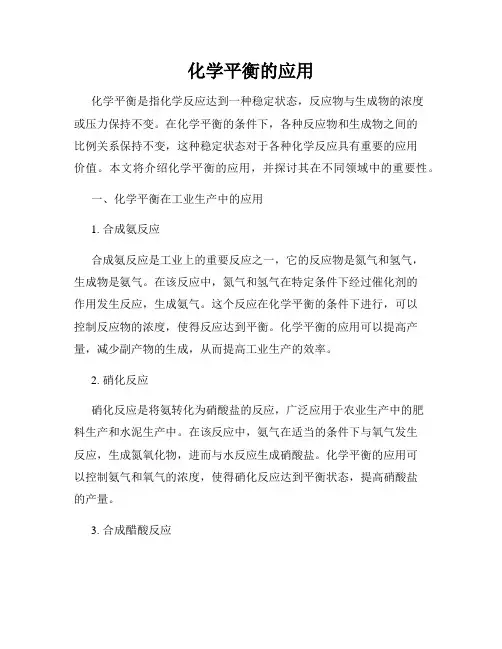 化学平衡的应用

化学平衡是指化学反应达到一种稳定状态，反应物与生成物的浓度或压力保持不变。在化学平衡的条件下，各种反应物和生成物之间的比例关系保持不变，这种稳定状态对于各种化学反应具有重要的应用价值。本文将介绍化学平衡的应用，并探讨其在不同领域中的重要性。

一、化学平衡在工业生产中的应用

1. 合成氨反应

合成氨反应是工业上的重要反应之一，它的反应物是氮气和氢气，生成物是氨气。在该反应中，氮气和氢气在特定条件下经过催化剂的作用发生反应，生成氨气。这个反应在化学平衡的条件下进行，可以控制反应物的浓度，使得反应达到平衡。化学平衡的应用可以提高产量，减少副产物的生成，从而提高工业生产的效率。

2. 硝化反应

硝化反应是将氨转化为硝酸盐的反应，广泛应用于农业生产中的肥料生产和水泥生产中。在该反应中，氨气在适当的条件下与氧气发生反应，生成氮氧化物，进而与水反应生成硝酸盐。化学平衡的应用可以控制氨气和氧气的浓度，使得硝化反应达到平衡状态，提高硝酸盐的产量。

3. 合成醋酸反应